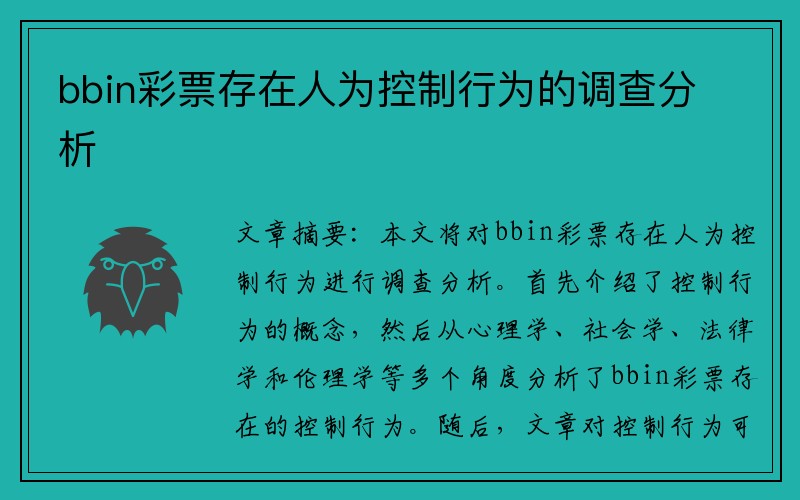 bbin彩票存在人为控制行为的调查分析

文章摘要：本文将对bbin彩票存在人为控制行为进行调查分析。首先介绍了控制行为的概念，然后从心理学、社会学、法律学和伦理学等多个角度分析了bbin彩票存在的控制行为。随后，文章对控制行为可